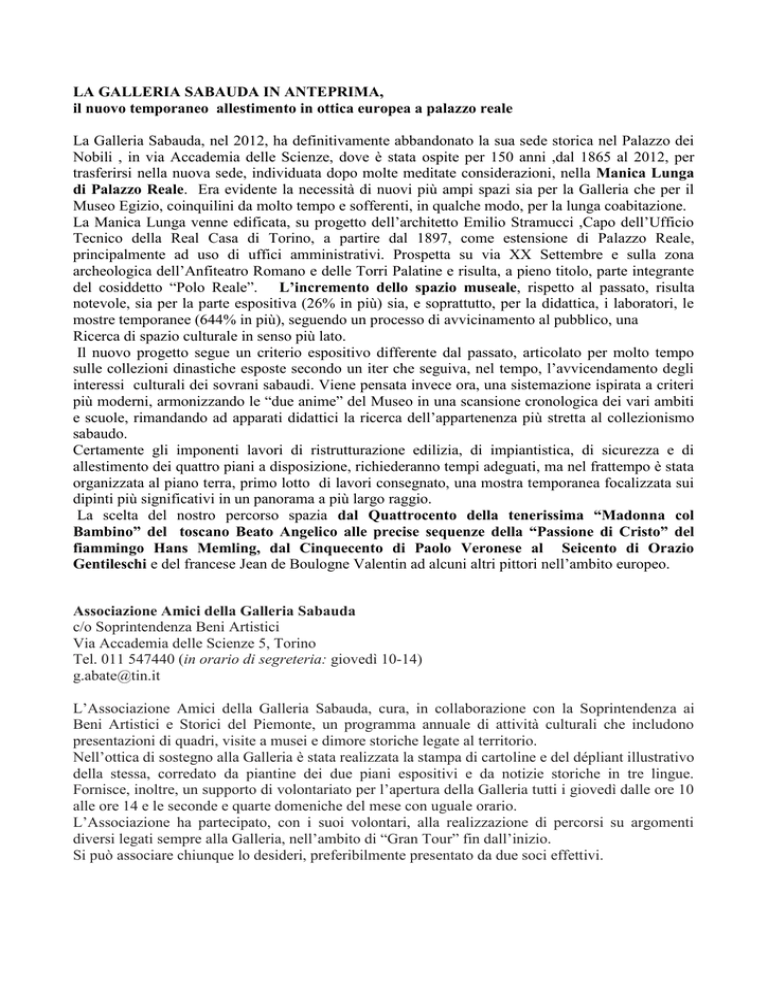 LA GALLERIA SABAUDA IN ANTEPRIMA,
il nuovo temporaneo allestimento in ottica europea a palazzo reale

La Galleria Sabauda, nel 2012, ha definitivamente abbandonato la sua sede storica nel Palazzo dei Nobili , in via Accademia delle Scienze, dove è stata ospite per 150 anni ,dal 1865 al 2012, per trasferirsi nella nuova sede, individuata dopo molte meditate considerazioni, nella Manica Lunga di Palazzo Reale. Era evidente la necessità di nuovi più ampi spazi sia per la Galleria che per il Museo Egizio, coinquilini da molto tempo e sofferenti, in qualche modo, per la lunga coabitazione.
La Manica Lunga venne edificata, su progetto dell'architetto Emilio Stramucci ,Capo dell'Ufficio Tecnico della Real Casa di Torino, a partire dal 1897, come estensione di Palazzo Reale, principalmente ad uso di uffici amministrativi. Prospetta su via XX Settembre e sulla zona archeologica dell'Anfiteatro Romano e delle Torri Palatine e risulta, a pieno titolo, parte integrante del cosiddetto "Polo Reale". L'incremento dello spazio museale, rispetto al passato, risulta notevole, sia per la parte espositiva (26% in più) sia, e soprattutto, per la didattica, i laboratori, le mostre temporanee (644% in più), seguendo un processo di avvicinamento al pubblico, una Ricerca di spazio culturale in senso più lato.
Il nuovo progetto segue un criterio espositivo differente dal passato, articolato per molto tempo sulle collezioni dinastiche esposte secondo un iter che seguiva, nel tempo, l'avvicendamento degli interessi culturali dei sovrani sabaudi. Viene pensata invece ora, una sistemazione ispirata a criteri più moderni, armonizzando le "due anime" del Museo in una scansione cronologica dei vari ambiti e scuole, rimandando ad apparati didattici la ricerca dell'appartenenza più stretta al collezionismo sabaudo.
Certamente gli imponenti lavori di ristrutturazione edilizia, di impiantistica, di sicurezza e di allestimento dei quattro piani a disposizione, richiederanno tempi adeguati, ma nel frattempo è stata organizzata al piano terra, primo lotto di lavori consegnato, una mostra temporanea focalizzata sui dipinti più significativi in un panorama a più largo raggio.
La scelta del nostro percorso spazia dal Quattrocento della tenerissima "Madonna col Bambino" del toscano Beato Angelico alle precise sequenze della "Passione di Cristo" del fiammingo Hans Memling, dal Cinquecento di Paolo Veronese al Seicento di Orazio Gentileschi e del francese Jean de Boulogne Valentin ad alcuni altri pittori nell'ambito europeo.

Associazione Amici della Galleria Sabauda
c/o Soprintendenza Beni Artistici
Via Accademia delle Scienze 5, Torino
Tel. 011 547440 (in orario di segreteria: giovedì 10-14)
g.abate@tin.it

L'Associazione Amici della Galleria Sabauda, cura, in collaborazione con la Soprintendenza ai Beni Artistici e Storici del Piemonte, un programma annuale di attività culturali che includono presentazioni di quadri, visite a musei e dimore storiche legate al territorio.
Nell'ottica di sostegno alla Galleria è stata realizzata la stampa di cartoline e del dépliant illustrativo della stessa, corredato da piantine dei due piani espositivi e da notizie storiche in tre lingue. Fornisce, inoltre, un supporto di volontariato per l'apertura della Galleria tutti i giovedì dalle ore 10 alle ore 14 e le seconde e quarte domeniche del mese con uguale orario.
L'Associazione ha partecipato, con i suoi volontari, alla realizzazione di percorsi su argomenti diversi legati sempre alla Galleria, nell'ambito di "Gran Tour" fin dall'inizio.
Si può associare chiunque lo desideri, preferibilmente presentato da due soci effettivi.